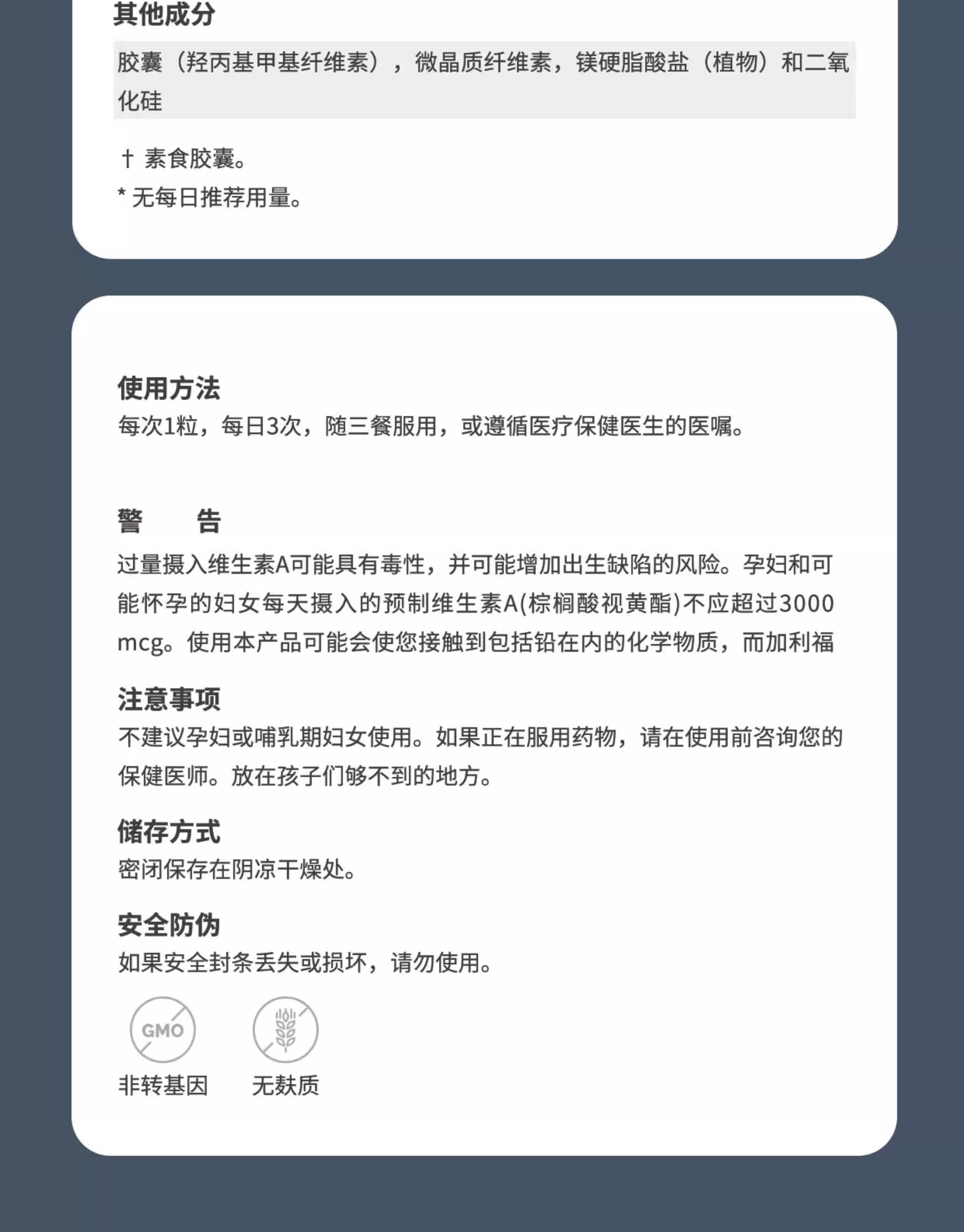 其他成分

胶囊（羟丙基甲基纤维素），微晶质纤维素，镁硬脂酸盐（植物）和二氧化硅

† 素食胶囊。
* 无每日推荐用量。

使用方法
每次1粒，每日3次，随三餐服用，或遵循医疗保健医生的医嘱。

警　　告
过量摄入维生素A可能具有毒性，并可能增加出生缺陷的风险。孕妇和可能怀孕的妇女每天摄入的预制维生素A(棕榈酸视黄酯)不应超过3000 mcg。使用本产品可能会使您接触到包括铅在内的化学物质，而加利福

注意事项
不建议孕妇或哺乳期妇女使用。如果正在服用药物，请在使用前咨询您的保健医师。放在孩子们够不到的地方。

储存方式
密闭保存在阴凉干燥处。

安全防伪
如果安全封条丢失或损坏，请勿使用。

GMO
非转基因
无麸质